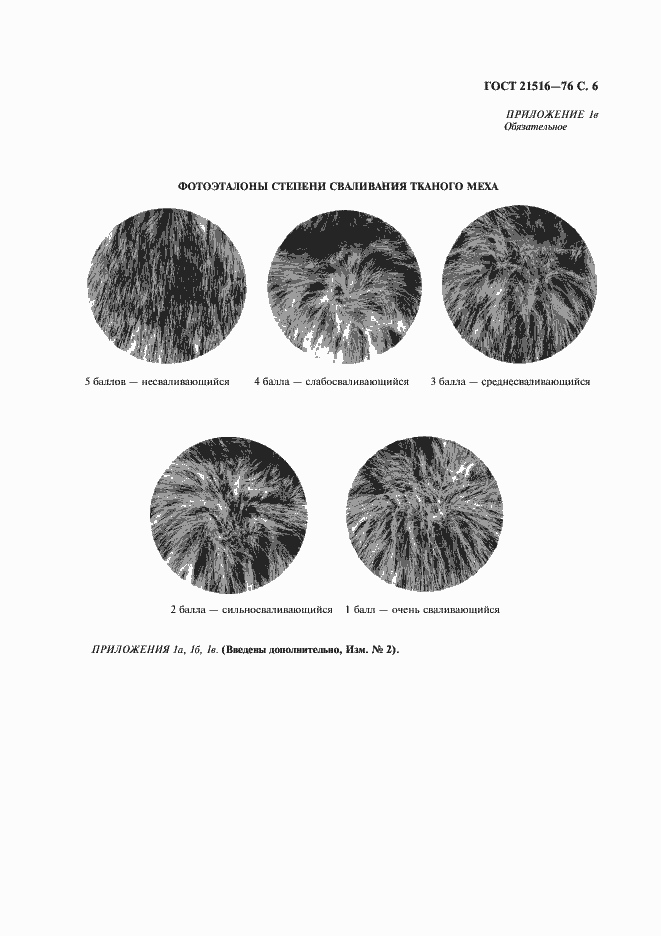 ГОСТ 21516—76 С. 6

ПРИЛОЖЕНИЕ 1в
Обязательное

ФОТОЭТАЛОНЫ СТЕПЕНИ СВАЛИВАНИЯ ТКАНОГО МЕХА

5 баллов — несваливающийся

4 балла — слабосваливающийся

3 балла — среднесваливающийся

2 балла — сильносваливающийся

1 балл — очень сваливающийся

ПРИЛОЖЕНИЯ 1а, 1б, 1в. (Введены дополнительно, Изм. № 2).